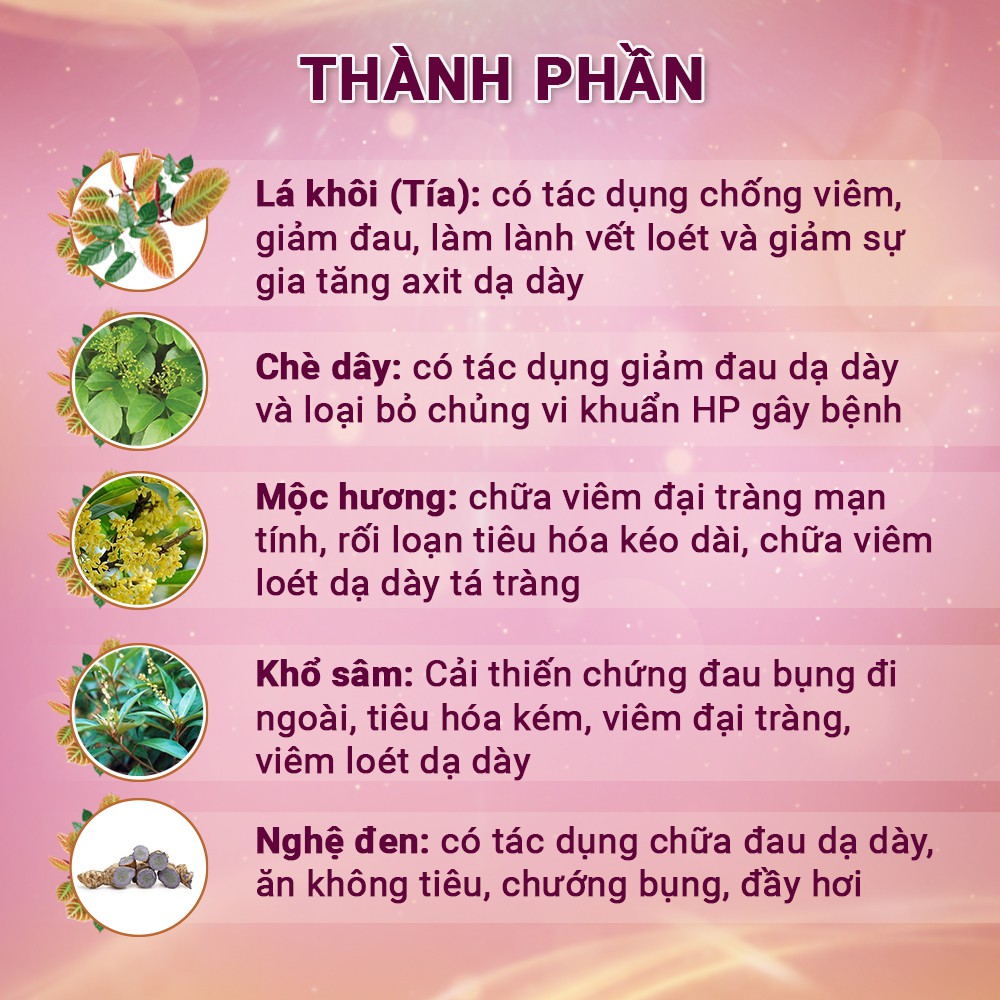 THÀNH PHẦN

Lá khôi (Tía): có tác dụng chống viêm, giảm đau, làm lành vết loét và giảm sự gia tăng axit dạ dày

Chè dây: có tác dụng giảm đau dạ dày và loại bỏ chủng vi khuẩn HP gây bệnh

Mộc hương: chữa viêm đại tràng mạn tính, rối loạn tiêu hóa kéo dài, chữa viêm loét dạ dày tá tràng

Khổ sâm: Cải thiến chứng đau bụng đi ngoài, tiêu hóa kém, viêm đại tràng, viêm loét dạ dày

Nghệ đen: có tác dụng chữa đau dạ dày, ăn không tiêu, chướng bụng, đầy hơi